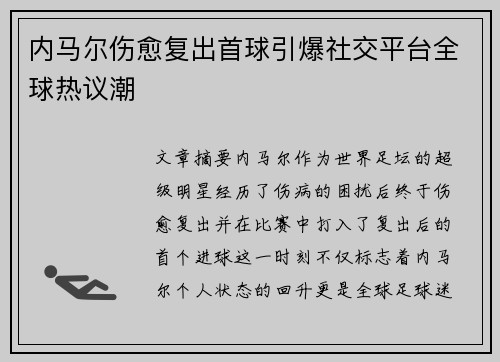 内马尔伤愈复出首球引爆社交平台全球热议潮

文章摘要内马尔作为世界足坛的超级明星经历了伤病的困扰后终于伤愈复出并在比赛中打入了复出后的首个进球这一时刻不仅标志着内马尔个人状态的回升更是全球足球迷